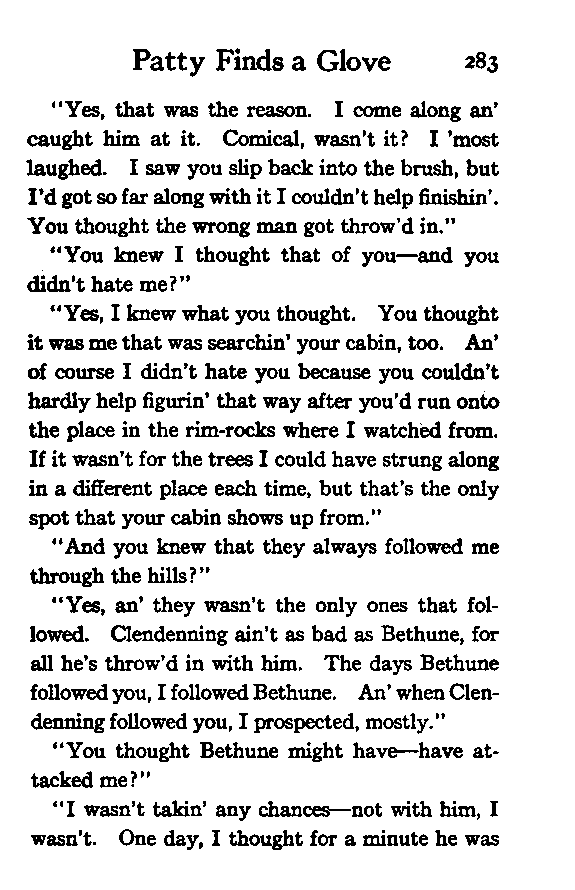 Patty Finds a Glove 283

"Yes, that was the reason. I come along an' caught him at it. Comical, wasn't it? I 'most laughed. I saw you slip back into the brush, but I'd got so far along with it I couldn't help finishin'. You thought the wrong man got throw'd in."

"You knew I thought that of you—and you didn't hate me?"

"Yes, I knew what you thought. You thought it was me that was searchin' your cabin, too. An' of course I didn't hate you because you couldn't hardly help figurin' that way after you'd run onto the place in the rim-rocks where I watched from. If it wasn't for the trees I could have strung along in a different place each time, but that's the only spot that your cabin shows up from."

"And you knew that they always followed me through the hills?"

"Yes, an' they wasn't the only ones that followed. Clendenning ain't as bad as Bethune, for all he's throw'd in with him. The days Bethune followed you, I followed Bethune. An' when Clendenning followed you, I prospected, mostly."

"You thought Bethune might have—have attacked me?"

"I wasn't takin' any chances—not with him, I wasn't. One day, I thought for a minute he was